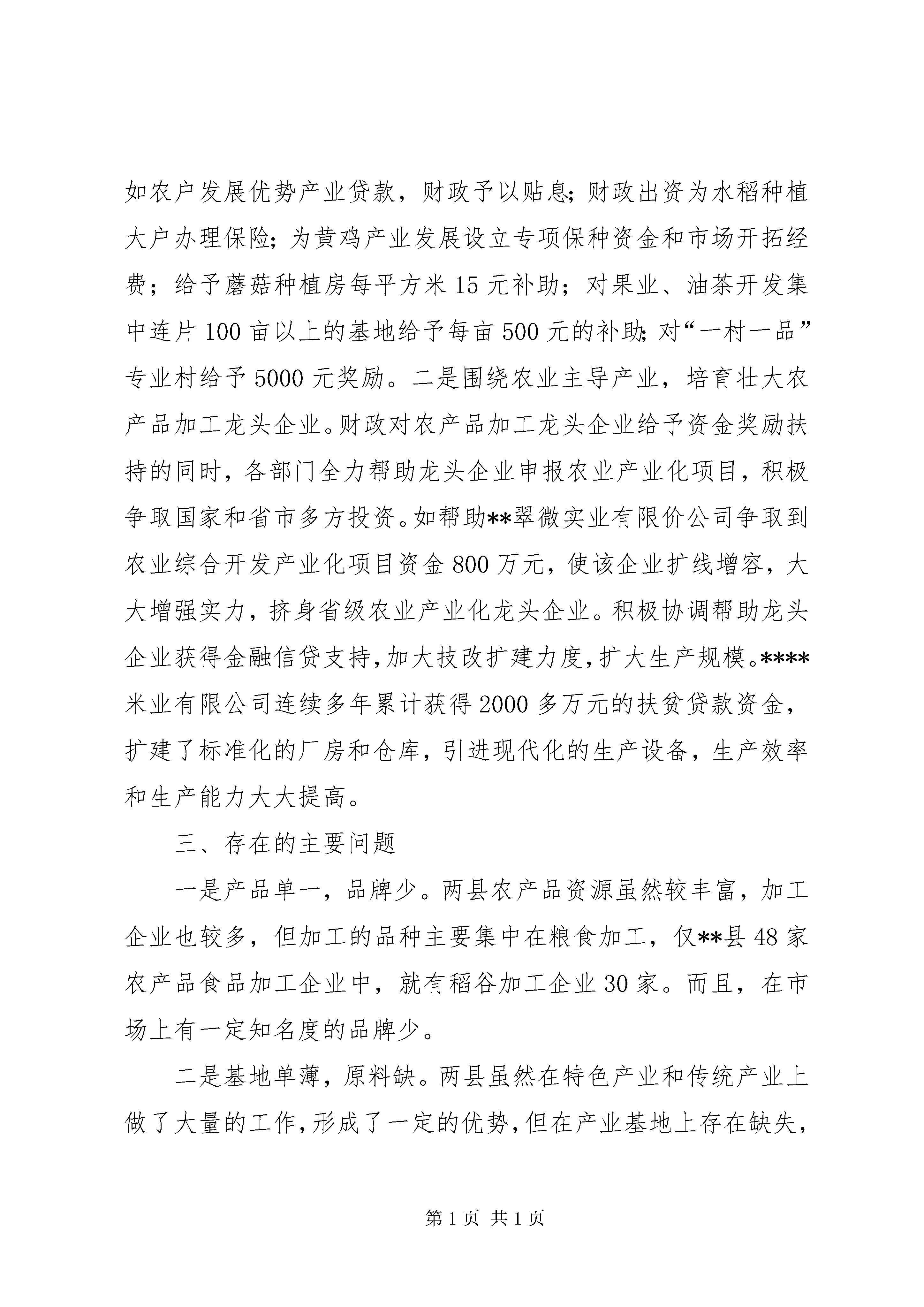 如农户发展优势产业贷款，财政予以贴息；财政出资为水稻种植大户办理保险；为黄鸡产业发展设立专项保种资金和市场开拓经费；给予蘑菇种植房每平方米15元补助；对果业、油茶开发集中连片100亩以上的基地给予每亩500元的补助；对“一村一品”专业村给予5000元奖励。二是围绕农业主导产业，培育壮大农产品加工龙头企业。财政对农产品加工龙头企业给予资金奖励扶持的同时，各部门全力帮助龙头企业申报农业产业化项目，积极争取国家和省市多方投资。如帮助**翠微实业有限价公司争取到农业综合开发产业化项目资金800万元，使该企业扩线增容，大大增强实力，挤身省级农业产业化龙头企业。积极协调帮助龙头企业获得金融信贷支持，加大技改扩建力度，扩大生产规模。****米业有限公司连续多年累计获得2000多万元的扶贫贷款资金，扩建了标准化的厂房和仓库，引进现代化的生产设备，生产效率和生产能力大大提高。

三、存在的主要问题

一是产品单一，品牌少。两县农产品资源虽然较丰富，加工企业也较多，但加工的品种主要集中在粮食加工，仅**县48家农产品食品加工企业中，就有稻谷加工企业30家。而且，在市场上有一定知名度的品牌少。

二是基地单薄，原料缺。两县虽然在特色产业和传统产业上做了大量的工作，形成了一定的优势，但在产业基地上存在缺失，

第1页 共1页